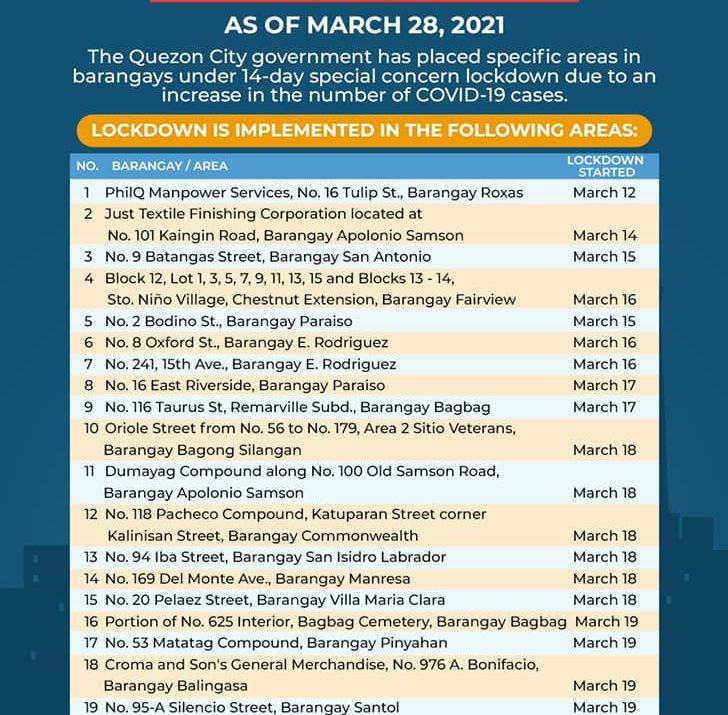 AS OF MARCH 28, 2021

The Quezon City government has placed specific areas in barangays under 14-day special concern lockdown due to an increase in the number of COVID-19 cases.

LOCKDOWN IS IMPLEMENTED IN THE FOLLOWING AREAS:

| NO. | BARANGAY / AREA | LOCKDOWN STARTED |
|---|---|---|
| 1 | PhilQ Manpower Services, No. 16 Tulip St., Barangay Roxas | March 12 |
| 2 | Just Textile Finishing Corporation located at No. 101 Kaingin Road, Barangay Apolonio Samson | March 14 |
| 3 | No. 9 Batangas Street, Barangay San Antonio | March 15 |
| 4 | Block 12, Lot 1, 3, 5, 7, 9, 11, 13, 15 and Blocks 13 - 14, Sto. Niño Village, Chestnut Extension, Barangay Fairview | March 16 |
| 5 | No. 2 Bodino St., Barangay Paraiso | March 15 |
| 6 | No. 8 Oxford St., Barangay E. Rodriguez | March 16 |
| 7 | No. 241, 15th Ave., Barangay E. Rodriguez | March 16 |
| 8 | No. 16 East Riverside, Barangay Paraiso | March 17 |
| 9 | No. 116 Taurus St, Remarville Subd., Barangay Bagbag | March 17 |
| 10 | Oriole Street from No. 56 to No. 179, Area 2 Sitio Veterans, Barangay Bagong Silangan | March 18 |
| 11 | Dumayag Compound along No. 100 Old Samson Road, Barangay Apolonio Samson | March 18 |
| 12 | No. 118 Pacheco Compound, Katuparan Street corner Kalinisan Street, Barangay Commonwealth | March 18 |
| 13 | No. 94 Iba Street, Barangay San Isidro Labrador | March 18 |
| 14 | No. 169 Del Monte Ave., Barangay Manresa | March 18 |
| 15 | No. 20 Pelaez Street, Barangay Villa Maria Clara | March 18 |
| 16 | Portion of No. 625 Interior, Bagbag Cemetery, Barangay Bagbag | March 19 |
| 17 | No. 53 Matatag Compound, Barangay Pinyahan | March 19 |
| 18 | Croma and Son's General Merchandise, No. 976 A. Bonifacio, Barangay Balingasa | March 19 |
| 19 | No. 95-A Silencio Street, Barangay Santol | March 19 |